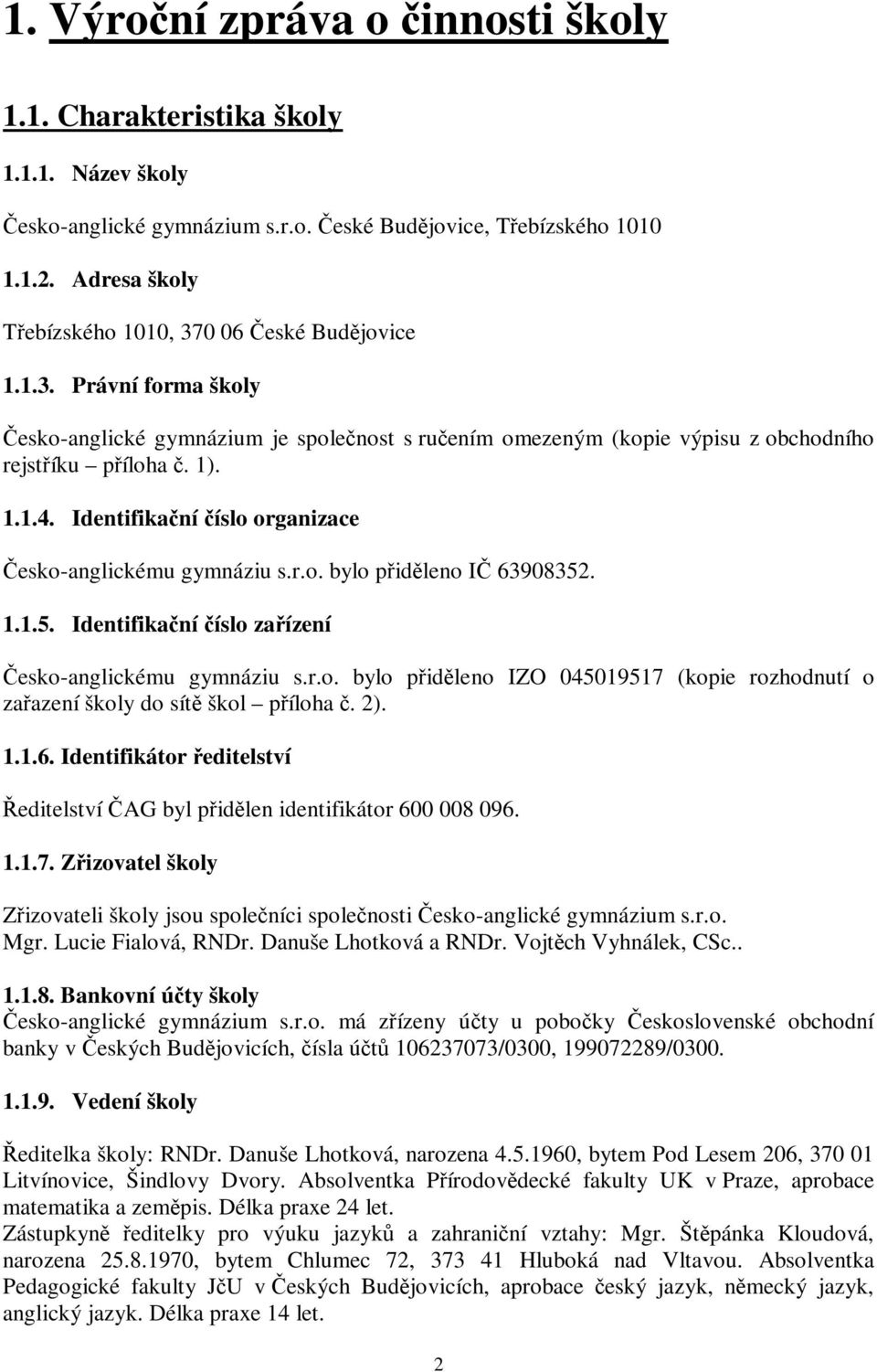 1. Výroční zpráva o činnosti školy

1.1. Charakteristika školy

1.1.1. Název školy

Česko-anglické gymnázium s.r.o. České Budějovice, Třebízského 1010

1.1.2. Adresa školy

Třebízského 1010, 370 06 České Budějovice

1.1.3. Právní forma školy

Česko-anglické gymnázium je společnost s ručením omezeným (kopie výpisu z obchodního rejstříku – příloha č. 1).

1.1.4. Identifikační číslo organizace

Česko-anglickému gymnáziu s.r.o. bylo přiděleno IČ 63908352.

1.1.5. Identifikační číslo zařízení

Česko-anglickému gymnáziu s.r.o. bylo přiděleno IZO 045019517 (kopie rozhodnutí o zařazení školy do sítě škol – příloha č. 2).

1.1.6. Identifikátor ředitelství

Ředitelství ČAG byl přidělen identifikátor 600 008 096.

1.1.7. Zřizovatel školy

Zřizovateli školy jsou společníci společnosti Česko-anglické gymnázium s.r.o. Mgr. Lucie Fialová, RNDr. Danuše Lhotková a RNDr. Vojtěch Vyhnálek, CSc..

1.1.8. Bankovní účty školy
Česko-anglické gymnázium s.r.o. má zřízeny účty u pobočky Československé obchodní banky v Českých Budějovicích, čísla účtů 106237073/0300, 199072289/0300.

1.1.9. Vedení školy

Ředitelka školy: RNDr. Danuše Lhotková, narozena 4.5.1960, bytem Pod Lesem 206, 370 01 Litvínovice, Šindlovy Dvory. Absolventka Přírodovědecké fakulty UK v Praze, aprobace matematika a zeměpis. Délka praxe 24 let.
Zástupkyně ředitelky pro výuku jazyků a zahraniční vztahy: Mgr. Štěpánka Kloudová, narozena 25.8.1970, bytem Chlumec 72, 373 41 Hluboká nad Vltavou. Absolventka Pedagogické fakulty JčU v Českých Budějovicích, aprobace český jazyk, německý jazyk, anglický jazyk. Délka praxe 14 let.

2